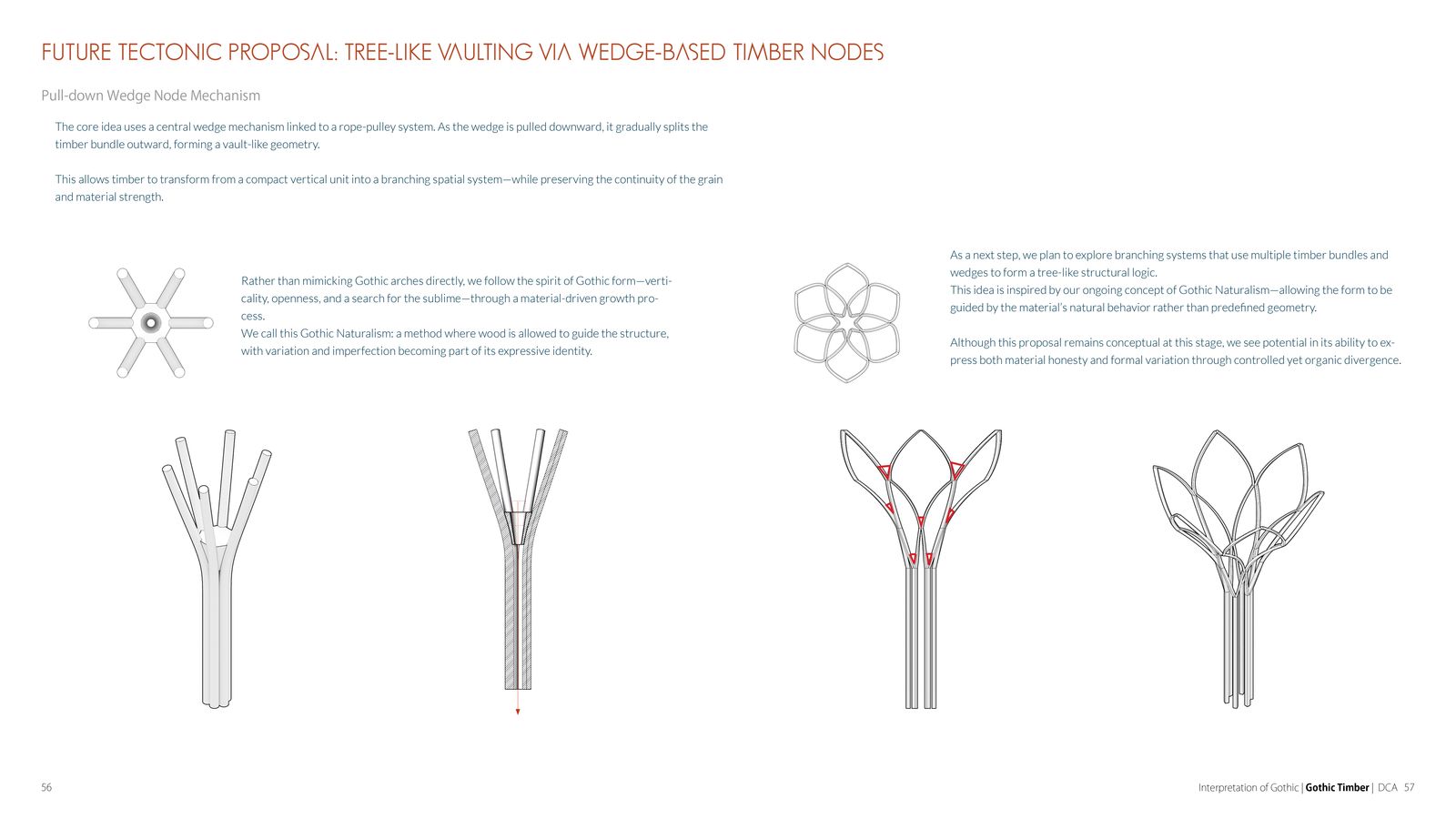 FUTURE TECTONIC PROPOSAL: TREE-LIKE VAULTING VIA WEDGE-BASED TIMBER NODES

Pull-down Wedge Node Mechanism

The core idea uses a central wedge mechanism linked to a rope-pulley system. As the wedge is pulled downward, it gradually splits the timber bundle outward, forming a vault-like geometry.

This allows timber to transform from a compact vertical unit into a branching spatial system—while preserving the continuity of the grain and material strength.

Rather than mimicking Gothic arches directly, we follow the spirit of Gothic form—verticality, openness, and a search for the sublime—through a material-driven growth process.
We call this Gothic Naturalism: a method where wood is allowed to guide the structure, with variation and imperfection becoming part of its expressive identity.

As a next step, we plan to explore branching systems that use multiple timber bundles and wedges to form a tree-like structural logic.
This idea is inspired by our ongoing concept of Gothic Naturalism—allowing the form to be guided by the material's natural behavior rather than predefined geometry.

Although this proposal remains conceptual at this stage, we see potential in its ability to express both material honesty and formal variation through controlled yet organic divergence.

56

Interpretation of Gothic | Gothic Timber | DCA 57